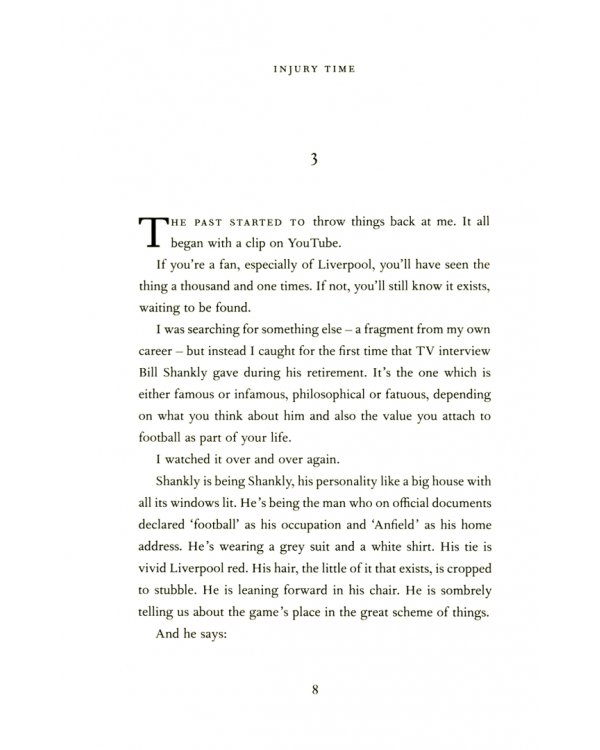 INJURY TIME

3

THE PAST STARTED TO throw things back at me. It all began with a clip on YouTube.

If you're a fan, especially of Liverpool, you'll have seen the thing a thousand and one times. If not, you'll still know it exists, waiting to be found.

I was searching for something else – a fragment from my own career – but instead I caught for the first time that TV interview Bill Shankly gave during his retirement. It's the one which is either famous or infamous, philosophical or fatuous, depending on what you think about him and also the value you attach to football as part of your life.

I watched it over and over again.

Shankly is being Shankly, his personality like a big house with all its windows lit. He's being the man who on official documents declared 'football' as his occupation and 'Anfield' as his home address. He's wearing a grey suit and a white shirt. His tie is vivid Liverpool red. His hair, the little of it that exists, is cropped to stubble. He is leaning forward in his chair. He is sombrely telling us about the game's place in the great scheme of things.

And he says:

8